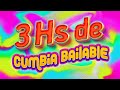 3 Hs de
CUMBIA BAILABLE